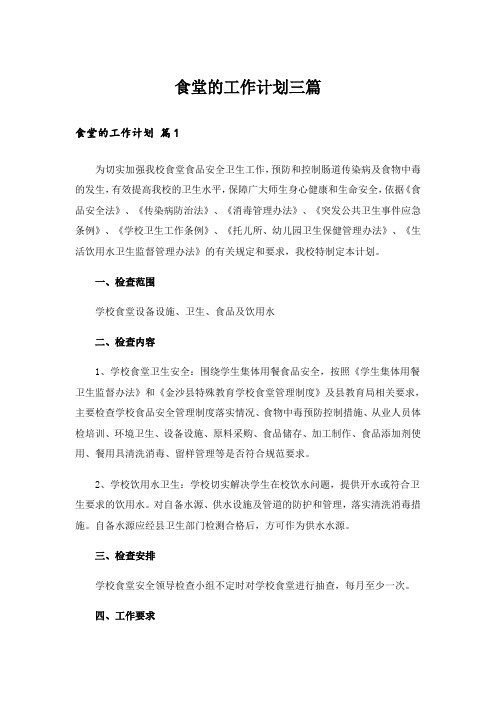 食堂的工作计划三篇

食堂的工作计划 篇1

为切实加强我校食堂食品安全卫生工作，预防和控制肠道传染病及食物中毒的发生，有效提高我校的卫生水平，保障广大师生身心健康和生命安全，依据《食品安全法》、《传染病防治法》、《消毒管理办法》、《突发公共卫生事件应急条例》、《学校卫生工作条例》、《托儿所、幼儿园卫生保健管理办法》、《生活饮用水卫生监督管理办法》的有关规定和要求，我校特制定本计划。

一、检查范围

学校食堂设备设施、卫生、食品及饮用水

二、检查内容

1、学校食堂卫生安全：围绕学生集体用餐食品安全，按照《学生集体用餐卫生监督办法》和《金沙县特殊教育学校食堂管理制度》及县教育局相关要求，主要检查学校食品安全管理制度落实情况、食物中毒预防控制措施、从业人员体检培训、环境卫生、设备设施、原料采购、食品储存、加工制作、食品添加剂使用、餐用具清洗消毒、留样管理等是否符合规范要求。

2、学校饮用水卫生：学校切实解决学生在校饮水问题，提供开水或符合卫生要求的饮用水。对自备水源、供水设施及管道的防护和管理，落实清洗消毒措施。自备水源应经县卫生部门检测合格后，方可作为供水水源。

三、检查安排

学校食堂安全领导检查小组不定时对学校食堂进行抽查，每月至少一次。

四、工作要求